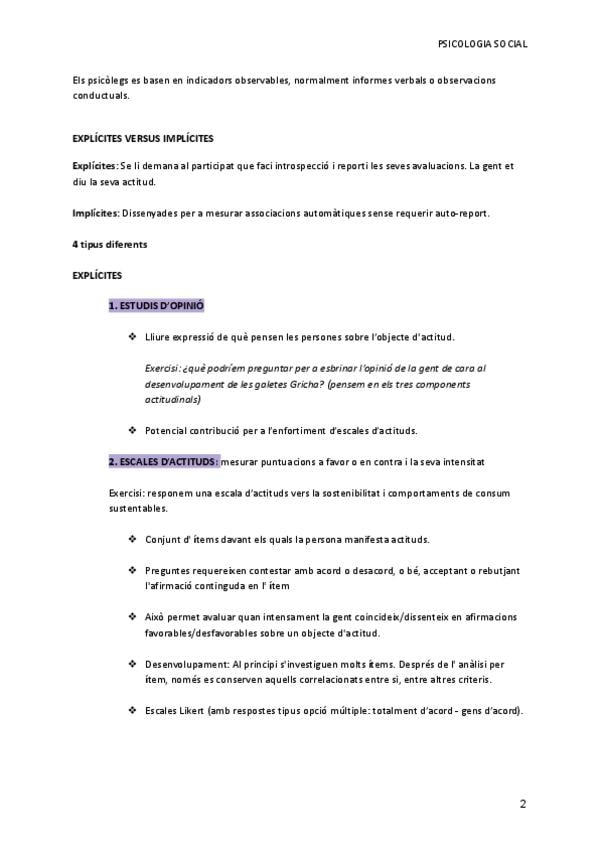 PSICOLOGIA SOCIAL

Els psicòlegs es basen en indicadors observables, normalment informes verbals o observacions conductuals.

EXPLÍCITES VERSUS IMPLÍCITES

Explícites: Se li demana al participat que faci introspecció i reporti les seves avaluacions. La gent et diu la seva actitud.

Implícites: Dissenyades per a mesurar associacions automàtiques sense requerir auto-report.

4 tipus diferents

EXPLÍCITES

1. ESTUDIS D'OPINIÓ

❖ Lliure expressió de què pensen les persones sobre l'objecte d'actitud.

Exercisi: ¿què podríem preguntar per a esbrinar l'opinió de la gent de cara al desenvolupament de les galetes Gricha? (pensem en els tres components actitudinals)

❖ Potencial contribució per a l'enfortiment d'escales d'actituds.

2. ESCALES D'ACTITUDS: mesurar puntuacions a favor o en contra i la seva intensitat

Exercisi: responem una escala d'actituds vers la sostenibilitat i comportaments de consum sustentables.

❖ Conjunt d' ítems davant els quals la persona manifesta actituds.

❖ Preguntes requereixen contestar amb acord o desacord, o bé, acceptant o rebutjant l'afirmació continguda en l' ítem

❖ Això permet avaluar quan intensament la gent coincideix/dissenteix en afirmacions favorables/desfavorables sobre un objecte d'actitud.

❖ Desenvolupament: Al principi s'investiguen molts ítems. Després de l' anàlisi per ítem, només es conserven aquells correlacionats entre si, entre altres criteris.

❖ Escales Likert (amb respostes tipus opció múltiple: totalment d'acord - gens d'acord).

2